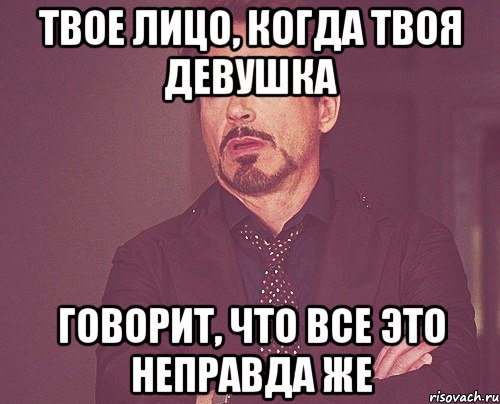 ТВОЕ ЛИЦО, КОГДА ТВОЯ ДЕВУШКА

ГОВОРИТ, ЧТО ВСЕ ЭТО НЕПРАВДА ЖЕ

risovach.ru